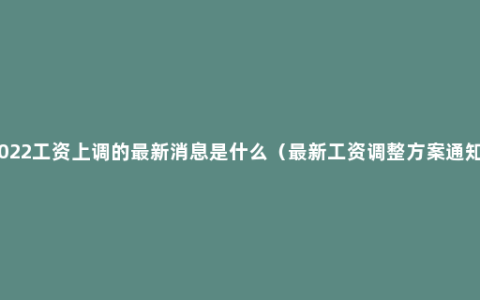 022工资上调的最新消息是什么（最新工资调整方案通知